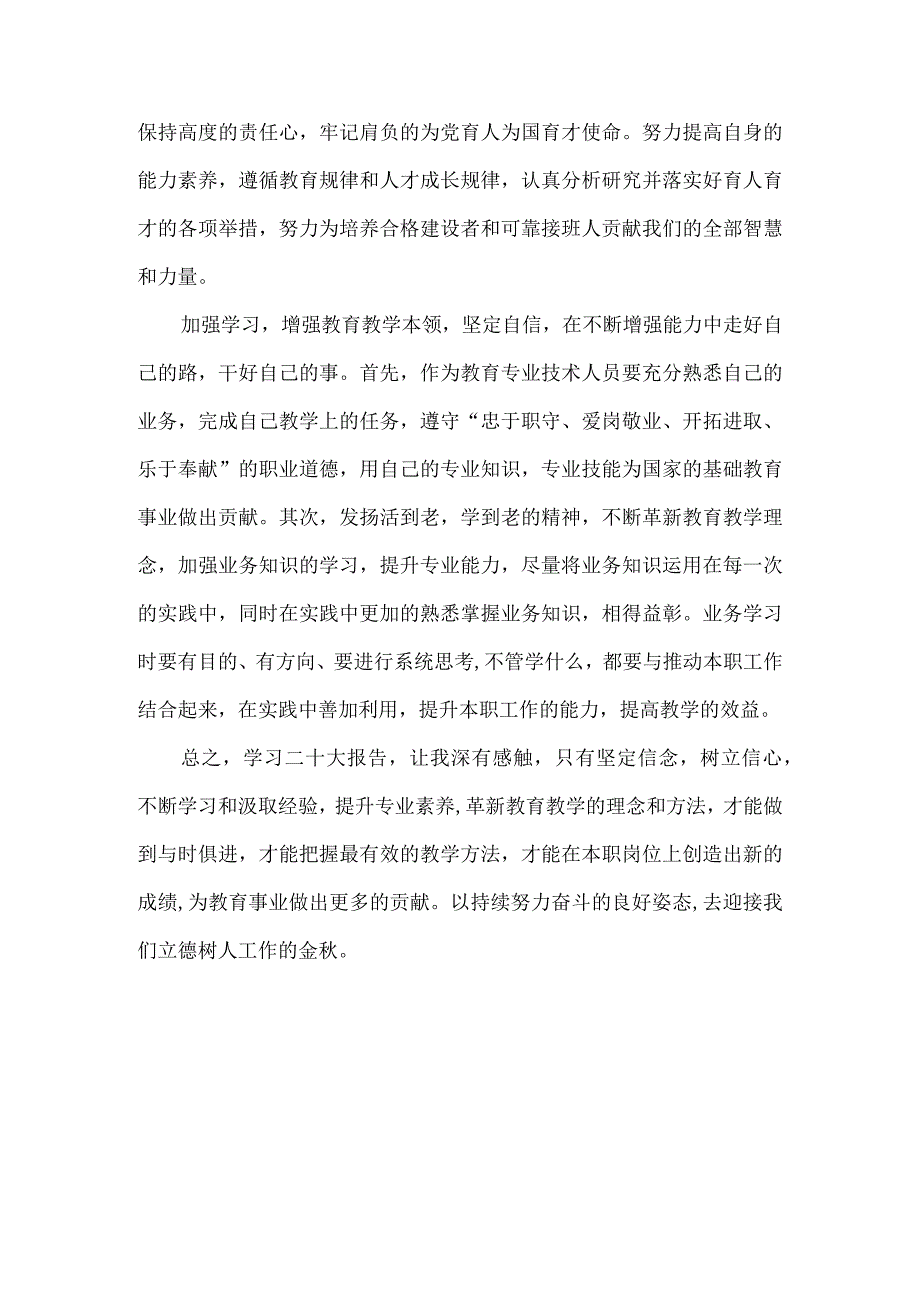 保持高度的责任心，牢记肩负的为党育人为国育才使命。努力提高自身的能力素养，遵循教育规律和人才成长规律，认真分析研究并落实好育人育才的各项举措，努力为培养合格建设者和可靠接班人贡献我们的全部智慧和力量。

加强学习，增强教育教学本领，坚定自信，在不断增强能力中走好自己的路，干好自己的事。首先，作为教育专业技术人员要充分熟悉自己的业务，完成自己教学上的任务，遵守“忠于职守、爱岗敬业、开拓进取、乐于奉献”的职业道德，用自己的专业知识，专业技能为国家的基础教育事业做出贡献。其次，发扬活到老，学到老的精神，不断革新教育教学理念，加强业务知识的学习，提升专业能力，尽量将业务知识运用在每一次的实践中，同时在实践中更加的熟悉掌握业务知识，相得益彰。业务学习时要有目的、有方向、要进行系统思考,不管学什么，都要与推动本职工作结合起来，在实践中善加利用，提升本职工作的能力，提高教学的效益。

总之，学习二十大报告，让我深有感触，只有坚定信念，树立信心，不断学习和汲取经验，提升专业素养,革新教育教学的理念和方法，才能做到与时俱进，才能把握最有效的教学方法，才能在本职岗位上创造出新的成绩,为教育事业做出更多的贡献。以持续努力奋斗的良好姿态,去迎接我们立德树人工作的金秋。